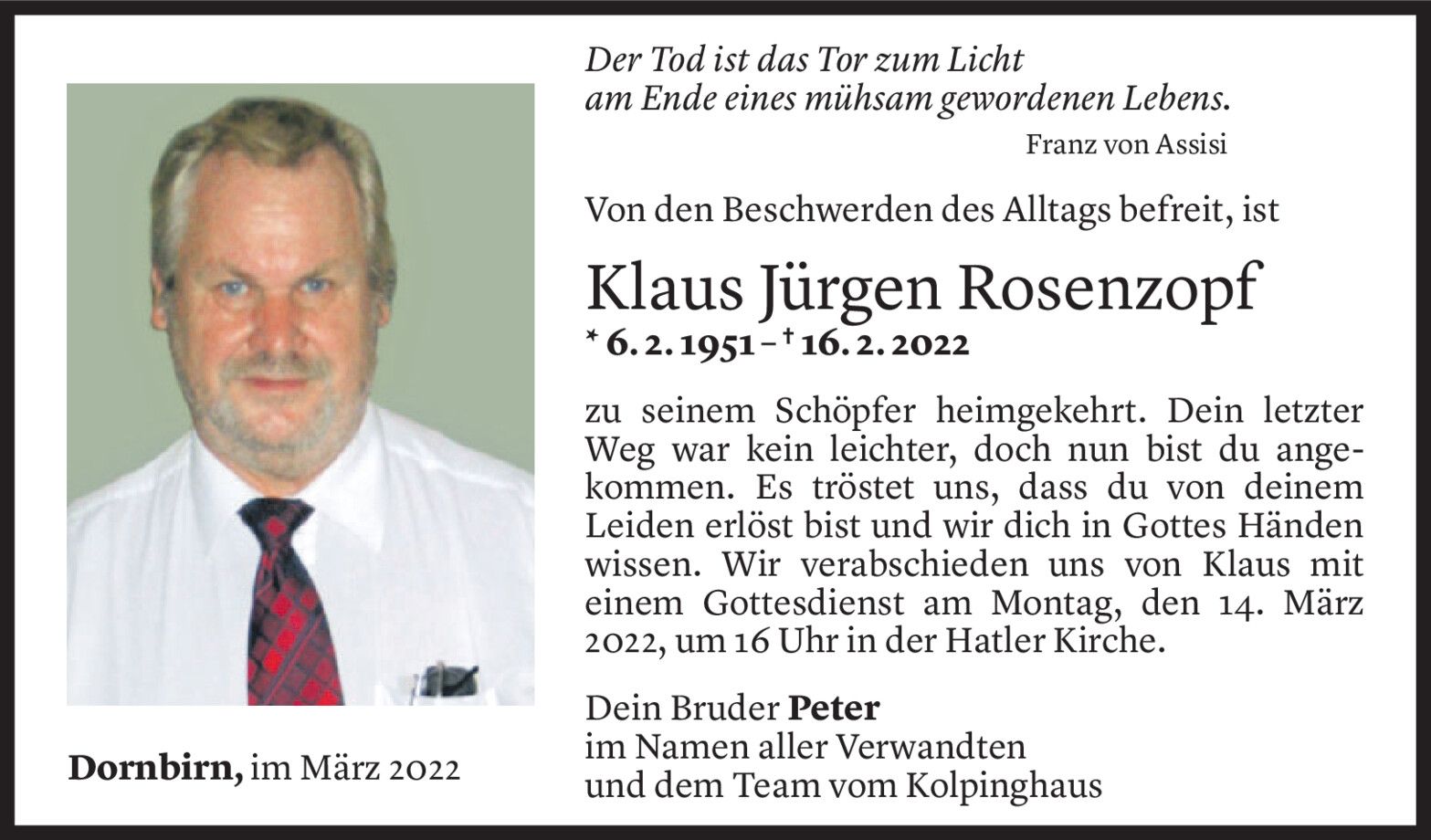 Der Tod ist das Tor zum Licht
am Ende eines mühsam gewordenen Lebens.
Franz von Assisi

Von den Beschwerden des Alltags befreit, ist

Klaus Jürgen Rosenzopf

* 6. 2. 1951 – † 16. 2. 2022

zu seinem Schöpfer heimgekehrt. Dein letzter Weg war kein leichter, doch nun bist du angekommen. Es tröstet uns, dass du von deinem Leiden erlöst bist und wir dich in Gottes Händen wissen. Wir verabschieden uns von Klaus mit einem Gottesdienst am Montag, den 14. März 2022, um 16 Uhr in der Hatler Kirche.

Dein Bruder Peter
im Namen aller Verwandten
und dem Team vom Kolpinghaus

Dornbirn, im März 2022